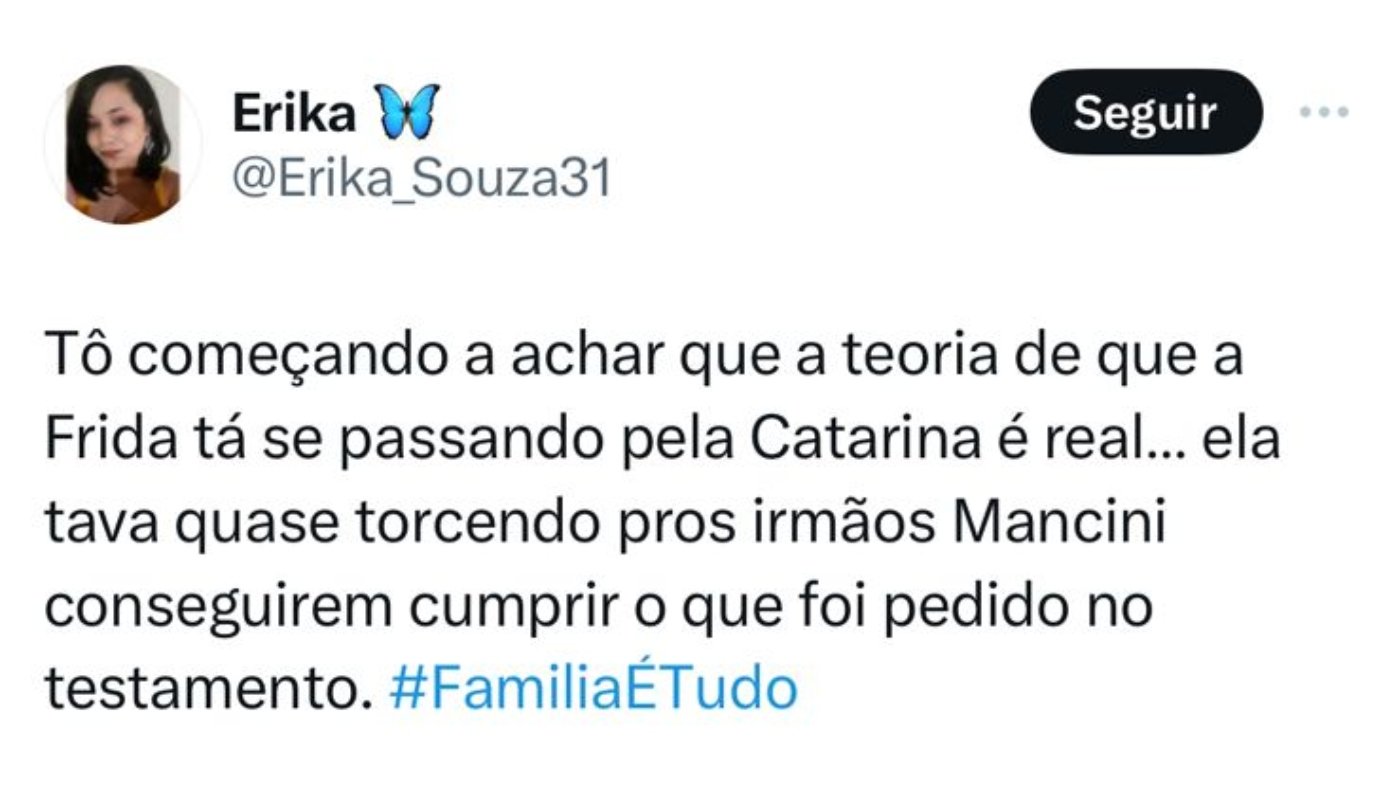 Erika 🦋
@Erika_Souza31

Seguir

Tô começando a achar que a teoria de que a Frida tá se passando pela Catarina é real... ela tava quase torcendo pros irmãos Mancini conseguirem cumprir o que foi pedido no testamento. #FamiliaÉTudo